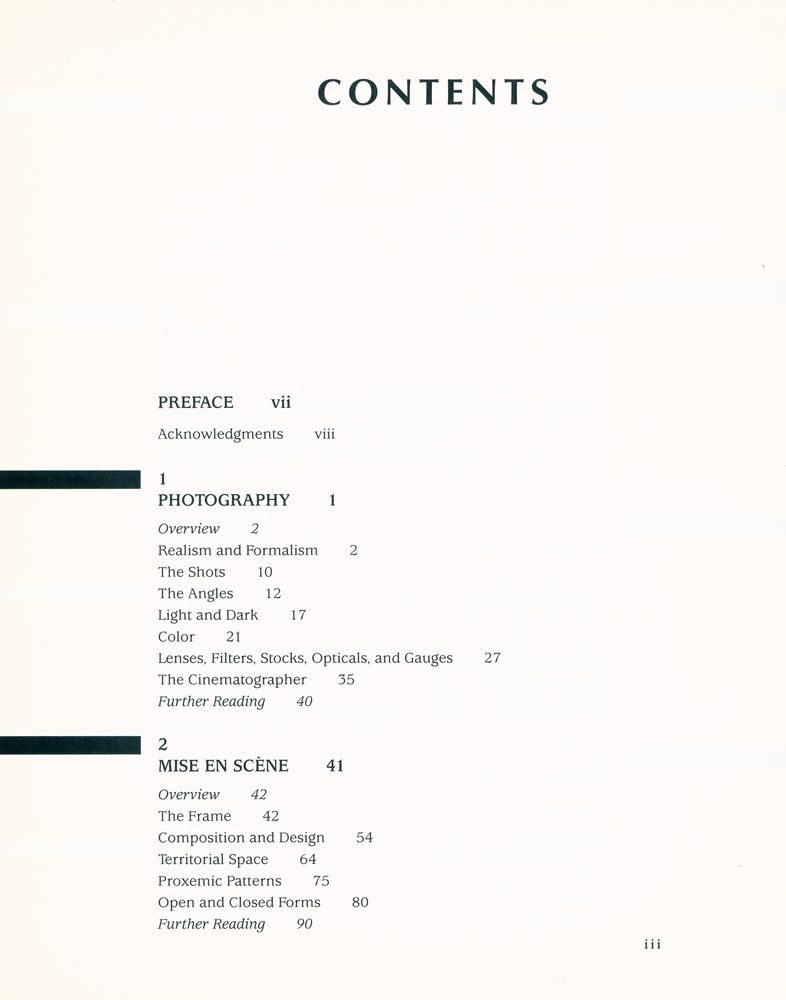 CONTENTS

PREFACE vii

Acknowledgments viii

1
PHOTOGRAPHY 1

Overview 2
Realism and Formalism 2
The Shots 10
The Angles 12
Light and Dark 17
Color 21
Lenses, Filters, Stocks, Opticals, and Gauges 27
The Cinematographer 35
Further Reading 40

2
MISE EN SCÈNE 41

Overview 42
The Frame 42
Composition and Design 54
Territorial Space 64
Proxemic Patterns 75
Open and Closed Forms 80
Further Reading 90

iii